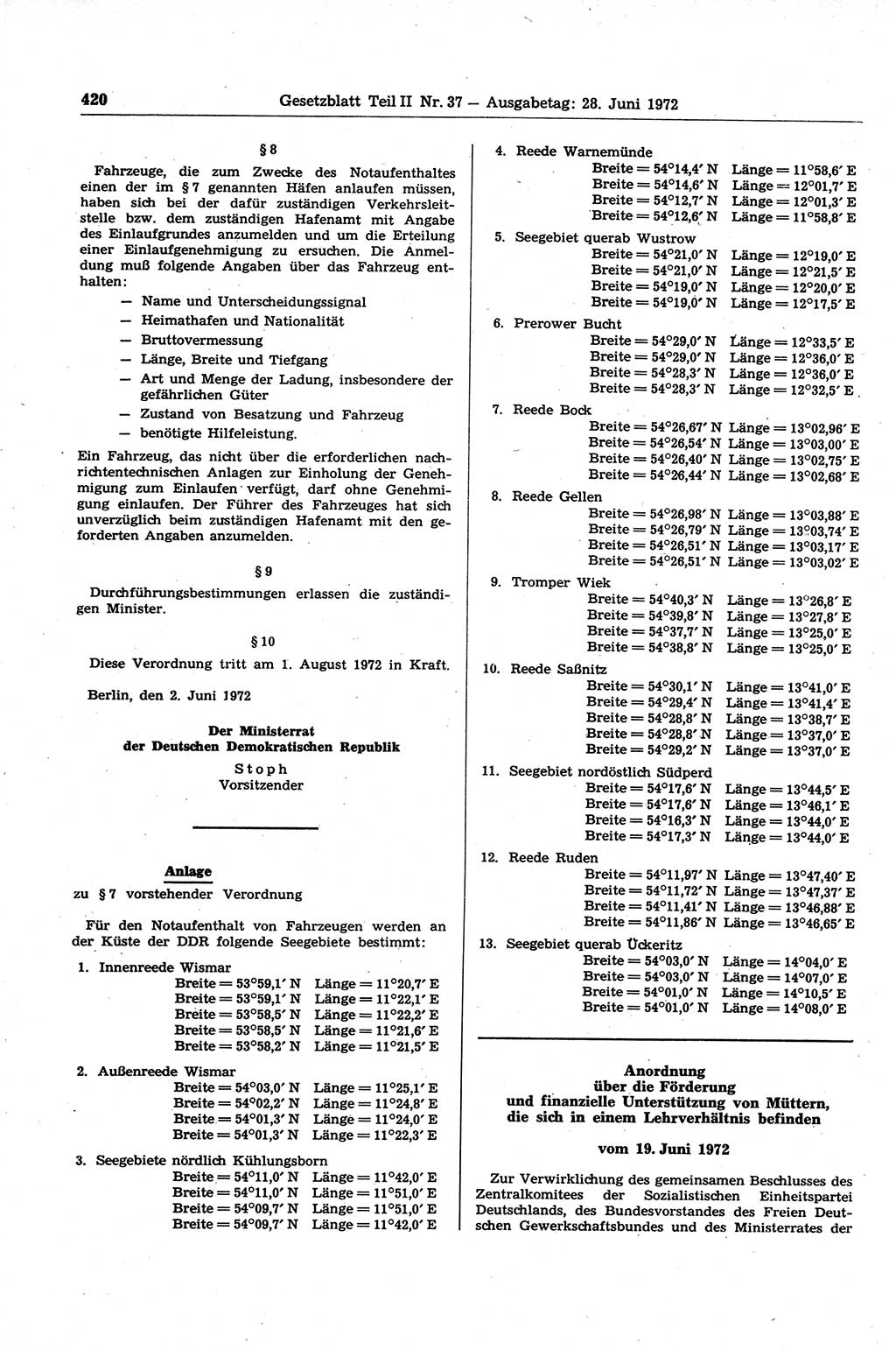 420 Gesetzblatt Teil II Nr. 37 — Ausgabetag: 28. Juni 1972

§ 8

Fahrzeuge, die zum Zwecke des Notaufenthaltes einen der im § 7 genannten Häfen anlaufen müssen, haben sich bei der dafür zuständigen Verkehrsleitstelle bzw. dem zuständigen Hafenamt mit Angabe des Einlaufgrundes anzumelden und um die Erteilung einer Einlaufgenehmigung zu ersuchen. Die Anmeldung muß folgende Angaben über das Fahrzeug enthalten:

— Name und Unterscheidungssignal
— Heimathafen und Nationalität
— Bruttovermessung
— Länge, Breite und Tiefgang
— Art und Menge der Ladung, insbesondere der gefährlichen Güter
— Zustand von Besatzung und Fahrzeug
— benötigte Hilfeleistung.

Ein Fahrzeug, das nicht über die erforderlichen nachrichtentechnischen Anlagen zur Einholung der Genehmigung zum Einlaufen verfügt, darf ohne Genehmigung einlaufen. Der Führer des Fahrzeuges hat sich unverzüglich beim zuständigen Hafenamt mit den geforderten Angaben anzumelden.

§ 9

Durchführungsbestimmungen erlassen die zuständigen Minister.

§ 10

Diese Verordnung tritt am 1. August 1972 in Kraft.

Berlin, den 2. Juni 1972

Der Ministerrat
der Deutschen Demokratischen Republik

Stoph
Vorsitzender

Anlage
zu § 7 vorstehender Verordnung

Für den Notaufenthalt von Fahrzeugen werden an der Küste der DDR folgende Seegebiete bestimmt:

1. Innenreede Wismar
Breite = 53°59,1′ N Länge = 11°20,7′ E
Breite = 53°59,1′ N Länge = 11°22,1′ E
Breite = 53°58,5′ N Länge = 11°22,6′ E
Breite = 53°58,5′ N Länge = 11°21,6′ E
Breite = 53°58,2′ N Länge = 11°21,5′ E

2. Außenreede Wismar
Breite = 54°03,0′ N Länge = 11°25,1′ E
Breite = 54°02,2′ N Länge = 11°24,8′ E
Breite = 54°01,3′ N Länge = 11°24,0′ E
Breite = 54°01,3′ N Länge = 11°22,3′ E

3. Seegebiete nördlich Kühlungsborn
Breite = 54°11,0′ N Länge = 11°42,0′ E
Breite = 54°11,0′ N Länge = 11°51,0′ E
Breite = 54°09,7′ N Länge = 11°51,0′ E
Breite = 54°09,7′ N Länge = 11°42,0′ E

4. Reede Warnemünde
Breite = 54°14,4′ N Länge = 11°58,6′ E
Breite = 54°14,6′ N Länge = 12°01,7′ E
Breite = 54°12,7′ N Länge = 12°01,3′ E
Breite = 54°12,6′ N Länge = 11°58,8′ E

5. Seegebiet querab Wustrow
Breite = 54°21,0′ N Länge = 12°19,0′ E
Breite = 54°21,0′ N Länge = 12°21,5′ E
Breite = 54°19,0′ N Länge = 12°20,0′ E
Breite = 54°19,0′ N Länge = 12°17,5′ E

6. Prerower Bucht
Breite = 54°29,0′ N Länge = 12°33,5′ E
Breite = 54°29,0′ N Länge = 12°36,0′ E
Breite = 54°28,3′ N Länge = 12°36,0′ E
Breite = 54°28,3′ N Länge = 12°32,5′ E

7. Reede Bock
Breite = 54°26,67′ N Länge = 13°02,96′ E
Breite = 54°26,54′ N Länge = 13°03,00′ E
Breite = 54°26,40′ N Länge = 13°02,75′ E
Breite = 54°26,44′ N Länge = 13°02,68′ E

8. Reede Gellen
Breite = 54°26,98′ N Länge = 13°03,88′ E
Breite = 54°26,79′ N Länge = 13°03,74′ E
Breite = 54°26,51′ N Länge = 13°03,17′ E
Breite = 54°26,51′ N Länge = 13°03,02′ E

9. Tromper Wiek
Breite = 54°40,3′ N Länge = 13°26,8′ E
Breite = 54°39,8′ N Länge = 13°27,8′ E
Breite = 54°37,7′ N Länge = 13°25,0′ E
Breite = 54°38,8′ N Länge = 13°25,0′ E

10. Reede Saßnitz
Breite = 54°30,1′ N Länge = 13°41,0′ E
Breite = 54°29,4′ N Länge = 13°41,4′ E
Breite = 54°28,8′ N Länge = 13°38,7′ E
Breite = 54°28,8′ N Länge = 13°37,0′ E
Breite = 54°29,2′ N Länge = 13°37,0′ E

11. Seegebiet nordöstlich Südperd
Breite = 54°17,6′ N Länge = 13°44,5′ E
Breite = 54°17,6′ N Länge = 13°46,1′ E
Breite = 54°16,3′ N Länge = 13°44,0′ E
Breite = 54°17,3′ N Länge = 13°44,0′ E

12. Reede Ruden
Breite = 54°11,97′ N Länge = 13°47,40′ E
Breite = 54°11,72′ N Länge = 13°47,37′ E
Breite = 54°11,41′ N Länge = 13°46,88′ E
Breite = 54°11,86′ N Länge = 13°46,65′ E

13. Seegebiet querab Ückeritz
Breite = 54°03,0′ N Länge = 14°04,0′ E
Breite = 54°03,0′ N Länge = 14°07,0′ E
Breite = 54°01,0′ N Länge = 14°10,5′ E
Breite = 54°01,0′ N Länge = 14°08,0′ E

Anordnung
über die Förderung
und finanzielle Unterstützung von Müttern,
die sich in einem Lehrverhältnis befinden

vom 19. Juni 1972

Zur Verwirklichung des gemeinsamen Beschlusses des Zentralkomitees der Sozialistischen Einheitspartei Deutschlands, des Bundesvorstandes des Freien Deutschen Gewerkschaftsbundes und des Ministerrates der